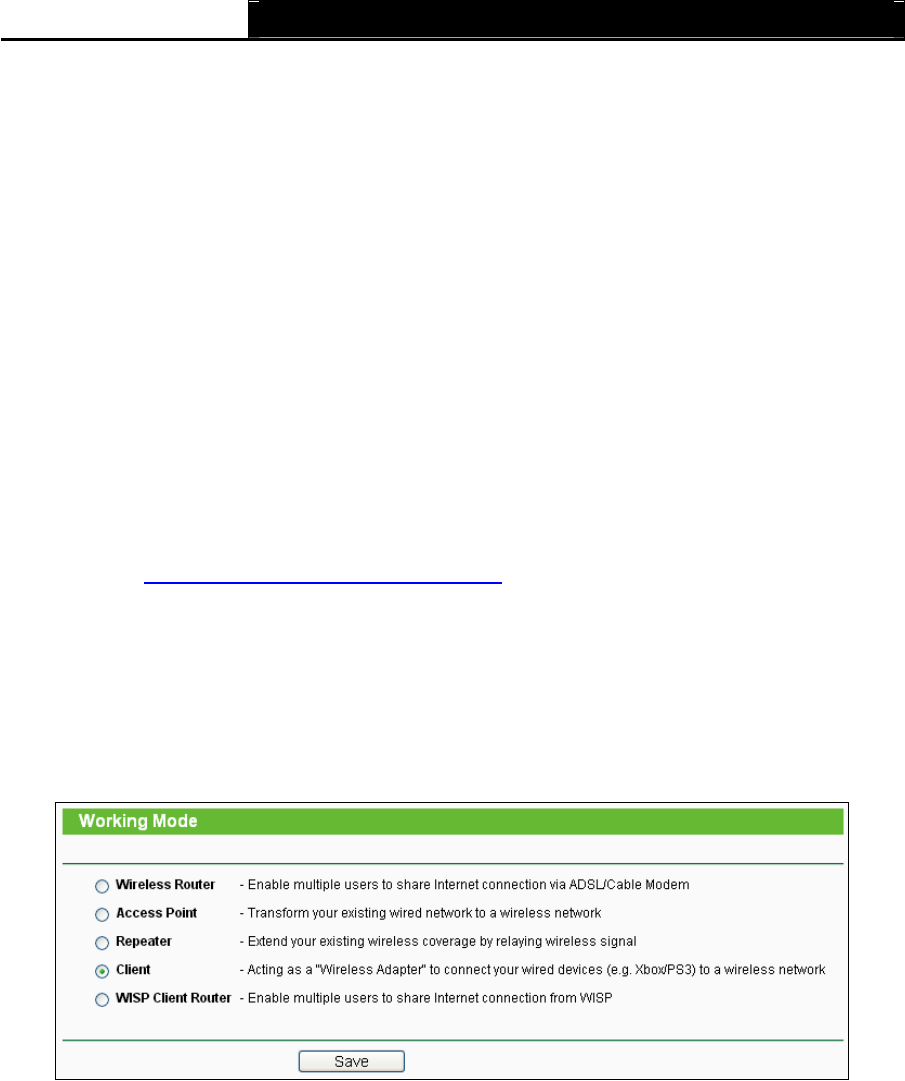 Working Mode

Wireless Router - Enable multiple users to share Internet connection via ADSL/Cable Modem

Access Point - Transform your existing wired network to a wireless network

Repeater - Extend your existing wireless coverage by relaying wireless signal

Client - Acting as a "Wireless Adapter" to connect your wired devices (e.g. Xbox/PS3) to a wireless network

WISP Client Router - Enable multiple users to share Internet connection from WISP

Save